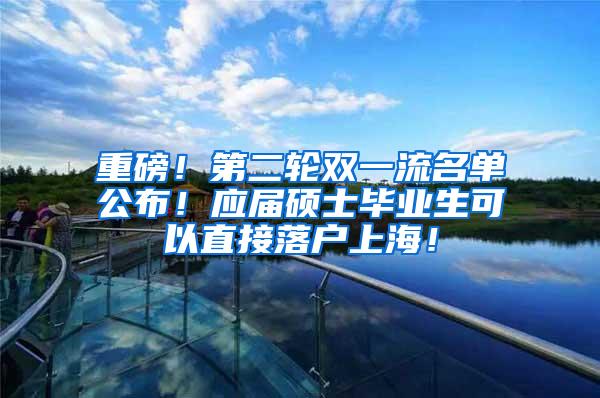 重磅！第二轮双一流名单公布！应届硕士毕业生可以直接落户上海！